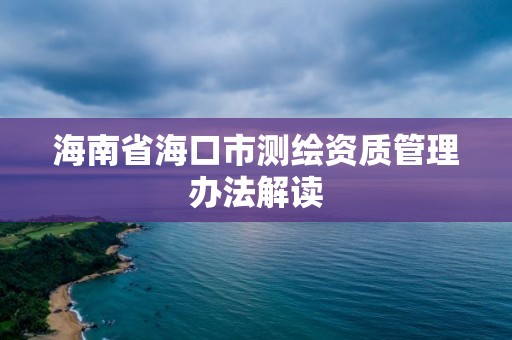 海南省海口市测绘资质管理办法解读